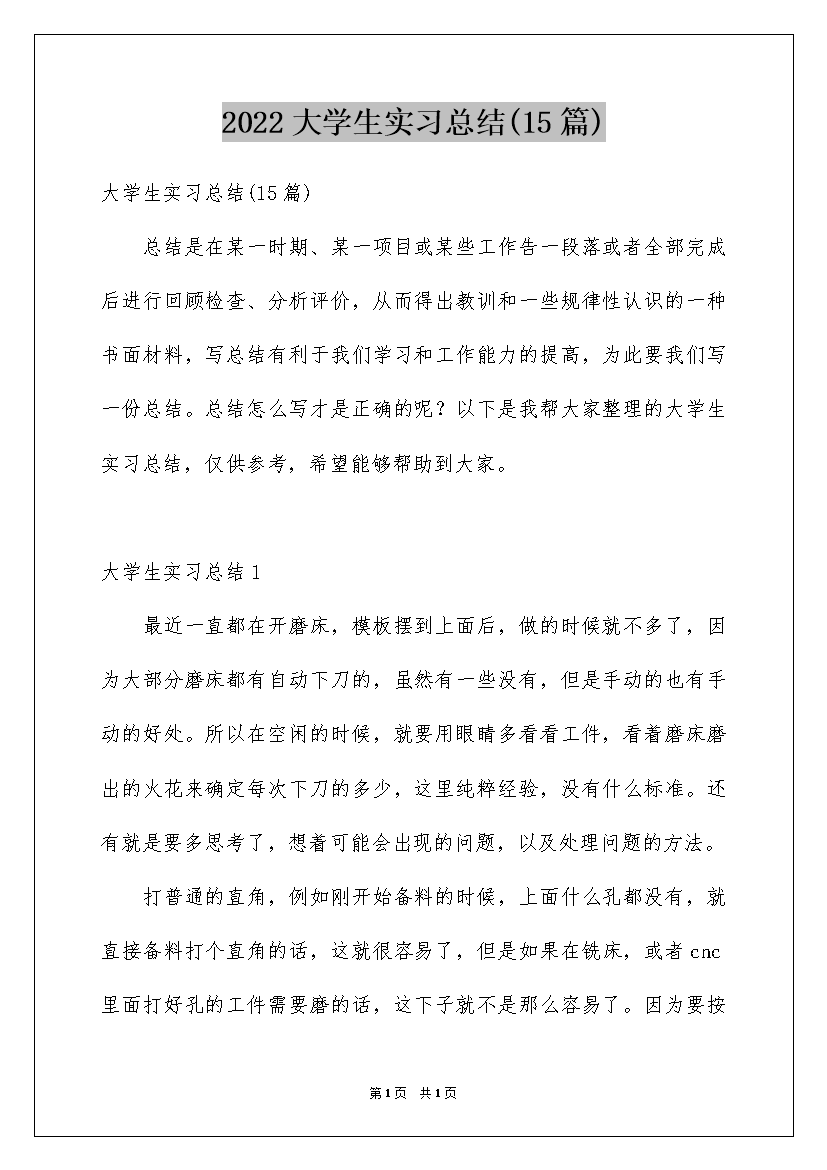 2022大学生实习总结(15篇)

大学生实习总结(15篇)

总结是在某一时期、某一项目或某些工作告一段落或者全部完成后进行回顾检查、分析评价，从而得出教训和一些规律性认识的一种书面材料，写总结有利于我们学习和工作能力的提高，为此要我们写一份总结。总结怎么写才是正确的呢？以下是我帮大家整理的大学生实习总结，仅供参考，希望能够帮助到大家。

大学生实习总结1

最近一直都在开磨床，模板摆到上面后，做的时候就不多了，因为大部分磨床都有自动下刀的，虽然有一些没有，但是手动的也有手动的好处。所以在空闲的时候，就要用眼睛多看看工件，看着磨床磨出的火花来确定每次下刀的多少，这里纯粹经验，没有什么标准。还有就是要多思考了，想着可能会出现的问题，以及处理问题的方法。

打普通的直角，例如刚开始备料的时候，上面什么孔都没有，就直接备料打个直角的话，这就很容易了，但是如果在铣床，或者cnc里面打好孔的工件需要磨的话，这下子就不是那么容易了。因为要按

第1页 共1页